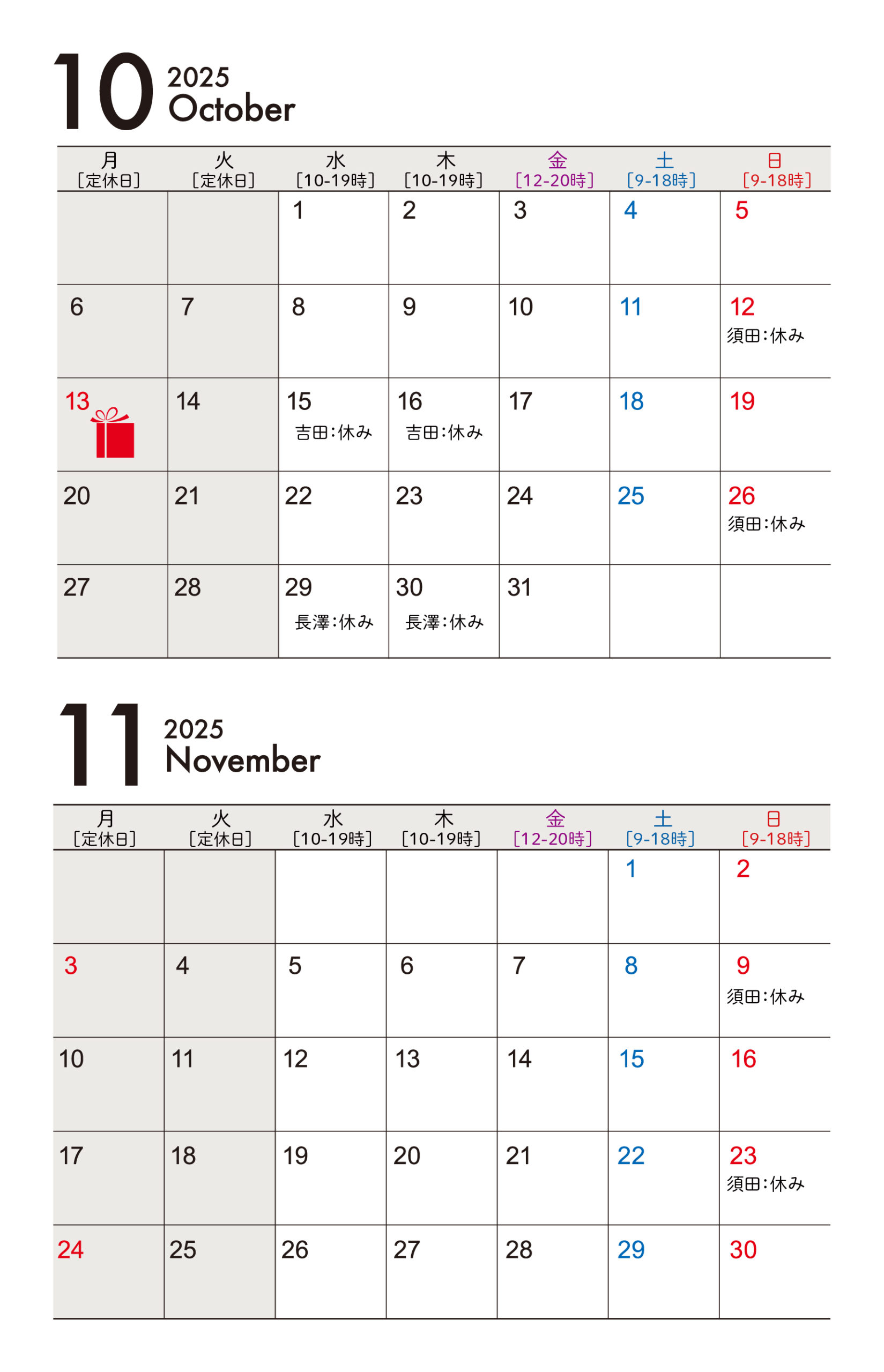 10 2025 October

| 月 [定休日] | 火 [定休日] | 水 [10-19時] | 木 [10-19時] | 金 [12-20時] | 土 [9-18時] | 日 [9-18時] |
|---|---|---|---|---|---|---|
| | | 1 | 2 | 3 | 4 | 5 |
| 6 | 7 | 8 | 9 | 10 | 11 | 12 須田:休み |
| 13 | 14 | 15 吉田:休み | 16 吉田:休み | 17 | 18 | 19 |
| 20 | 21 | 22 | 23 | 24 | 25 | 26 須田:休み |
| 27 | 28 | 29 長澤:休み | 30 長澤:休み | 31 | | |

11 2025 November

| 月 [定休日] | 火 [定休日] | 水 [10-19時] | 木 [10-19時] | 金 [12-20時] | 土 [9-18時] | 日 [9-18時] |
|---|---|---|---|---|---|---|
| | | | | | 1 | 2 |
| 3 | 4 | 5 | 6 | 7 | 8 | 9 須田:休み |
| 10 | 11 | 12 | 13 | 14 | 15 | 16 |
| 17 | 18 | 19 | 20 | 21 | 22 | 23 須田:休み |
| 24 | 25 | 26 | 27 | 28 | 29 | 30 |